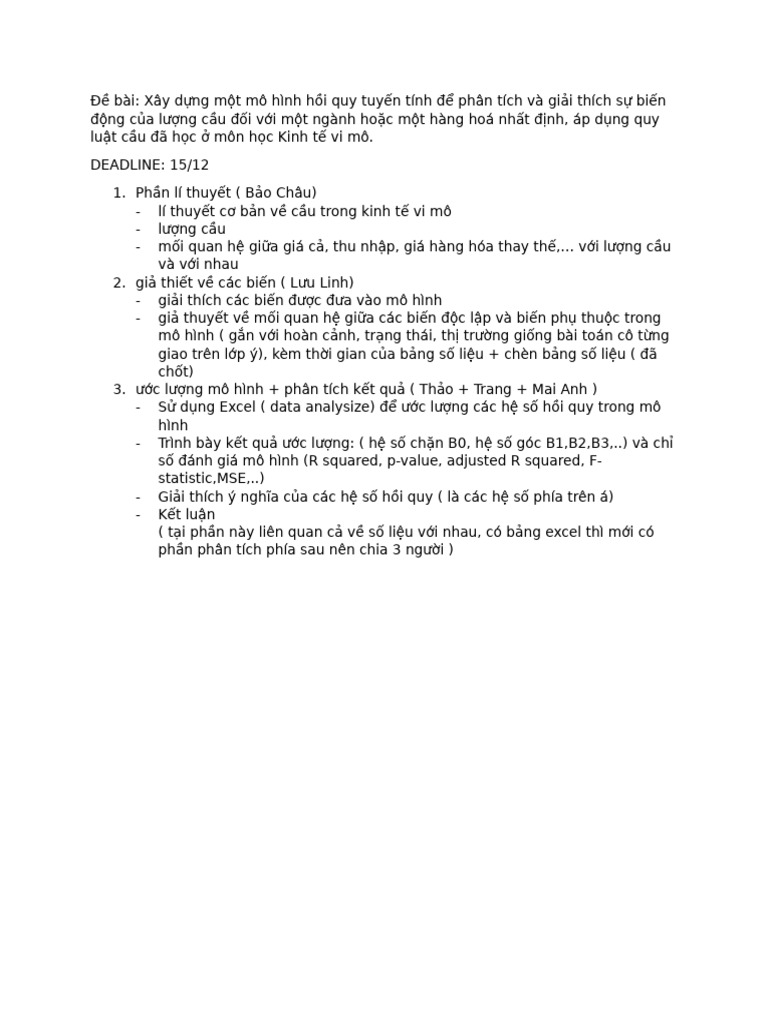 Đề bài: Xây dựng một mô hình hồi quy tuyến tính để phân tích và giải thích sự biến động của lượng cầu đối với một ngành hoặc một hàng hoá nhất định, áp dụng quy luật cầu đã học ở môn học Kinh tế vi mô.

DEADLINE: 15/12

1. Phần lí thuyết ( Bảo Châu)
- lí thuyết cơ bản về cầu trong kinh tế vi mô
- lượng cầu
- mối quan hệ giữa giá cả, thu nhập, giá hàng hóa thay thế,... với lượng cầu và với nhau
2. giả thiết về các biến ( Lưu Linh)
- giải thích các biến được đưa vào mô hình
- giả thuyết về mối quan hệ giữa các biến độc lập và biến phụ thuộc trong mô hình ( gắn với hoàn cảnh, trạng thái, thị trường giống bài toán cô từng giao trên lớp ý), kèm thời gian của bảng số liệu + chèn bảng số liệu ( đã chốt)
3. ước lượng mô hình + phân tích kết quả ( Thảo + Trang + Mai Anh )
- Sử dụng Excel ( data analysize) để ước lượng các hệ số hồi quy trong mô hình
- Trình bày kết quả ước lượng: ( hệ số chặn B0, hệ số góc B1,B2,B3,..) và chỉ số đánh giá mô hình (R squared, p-value, adjusted R squared, F-statistic,MSE,..)
- Giải thích ý nghĩa của các hệ số hồi quy ( là các hệ số phía trên á)
- Kết luận
( tại phần này liên quan cả về số liệu với nhau, có bảng excel thì mới có phần phân tích phía sau nên chia 3 người )